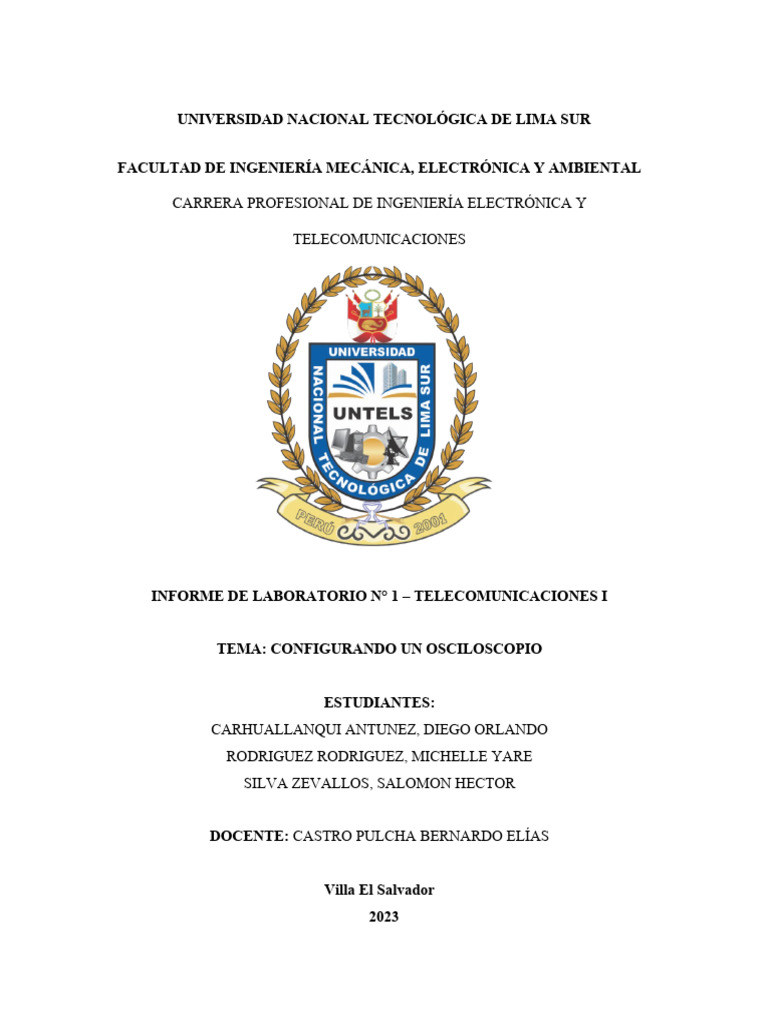 UNIVERSIDAD NACIONAL TECNOLÓGICA DE LIMA SUR

FACULTAD DE INGENIERÍA MECÁNICA, ELECTRÓNICA Y AMBIENTAL

CARRERA PROFESIONAL DE INGENIERÍA ELECTRÓNICA Y TELECOMUNICACIONES

UNIVERSIDAD NACIONAL TECNOLÓGICA DE LIMA SUR

UNTELS

PERÚ 2001

INFORME DE LABORATORIO N° 1 – TELECOMUNICACIONES I

TEMA: CONFIGURANDO UN OSCILOSCOPIO

ESTUDIANTES:
CARHUALLANQUI ANTUNEZ, DIEGO ORLANDO
RODRIGUEZ RODRIGUEZ, MICHELLE YARE
SILVA ZEVALLOS, SALOMON HECTOR

DOCENTE: CASTRO PULCHA BERNARDO ELÍAS

Villa El Salvador
2023